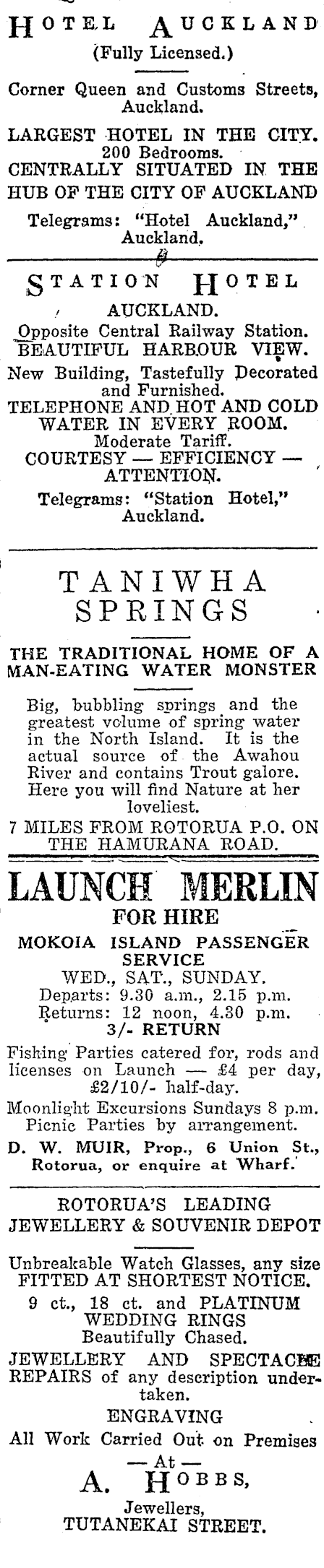 HOTEL AUCKLAND
(Fully Licensed.)

Corner Queen and Customs Streets, Auckland.

LARGEST HOTEL IN THE CITY.
200 Bedrooms.
CENTRALLY SITUATED IN THE HUB OF THE CITY OF AUCKLAND

Telegrams: "Hotel Auckland," Auckland.

STATION HOTEL
AUCKLAND.
Opposite Central Railway Station.
BEAUTIFUL HARBOUR VIEW.
New Building, Tastefully Decorated and Furnished.
TELEPHONE AND HOT AND COLD WATER IN EVERY ROOM.
Moderate Tariff.
COURTESY — EFFICIENCY — ATTENTION.
Telegrams: "Station Hotel," Auckland.

TANIWHA SPRINGS

THE TRADITIONAL HOME OF A MAN-EATING WATER MONSTER

Big, bubbling springs and the greatest volume of spring water in the North Island. It is the actual source of the Awahou River and contains Trout galore. Here you will find Nature at her loveliest.

7 MILES FROM ROTORUA P.O. ON THE HAMURANA ROAD.

LAUNCH MERLIN
FOR HIRE
MOKOIA ISLAND PASSENGER SERVICE
WED., SAT., SUNDAY.
Departs: 9.30 a.m., 2.15 p.m.
Returns: 12 noon, 4.30 p.m.
3/- RETURN
Fishing Parties catered for, rods and licenses on Launch — £4 per day, £2/10/- half-day.
Moonlight Excursions Sundays 8 p.m.
Picnic Parties by arrangement.
D. W. MUIR, Prop., 6 Union St., Rotorua, or enquire at Wharf.

ROTORUA'S LEADING JEWELLERY & SOUVENIR DEPOT

Unbreakable Watch Glasses, any size FITTED AT SHORTEST NOTICE.
9 ct., 18 ct. and PLATINUM WEDDING RINGS
Beautifully Chased.
JEWELLERY AND SPECTACLE REPAIRS of any description undertaken.
ENGRAVING
All Work Carried Out on Premises
— At —
A. HOBBS,
Jewellers,
TUTANEKAI STREET.